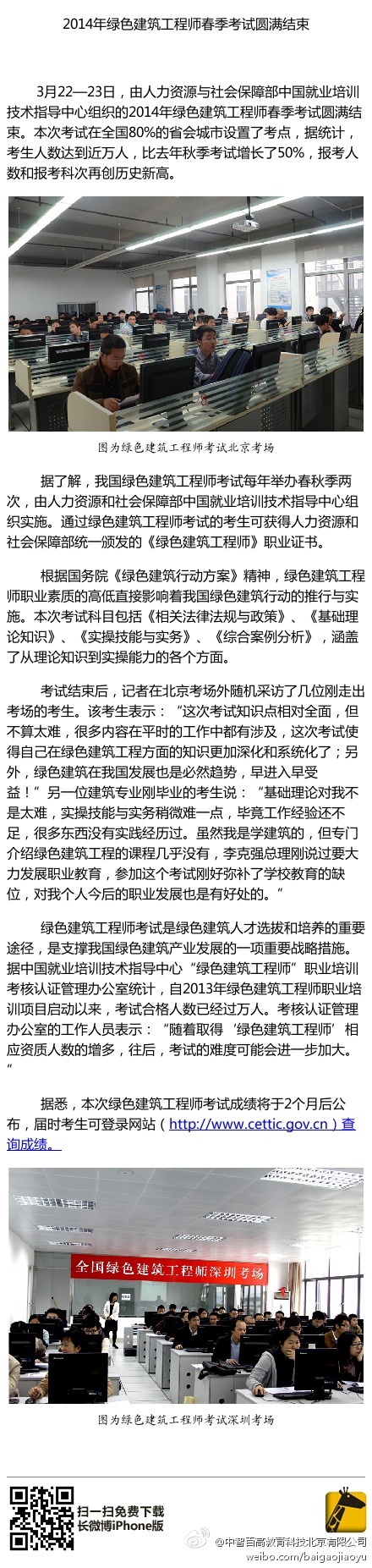 2014年绿色建筑工程师春季考试圆满结束

3月22—23日，由人力资源与社会保障部中国就业培训技术指导中心组织的2014年绿色建筑工程师春季考试圆满结束。本次考试在全国80%的省会城市设置了考点，据统计，考生人数达到近万人，比去年秋季考试增长了50%，报考人数和报考科次再创历史新高。

图为绿色建筑工程师考试北京考场

据了解，我国绿色建筑工程师考试每年举办春秋季两次，由人力资源和社会保障部中国就业培训技术指导中心组织实施。通过绿色建筑工程师考试的考生可获得人力资源和社会保障部统一颁发的《绿色建筑工程师》职业证书。

根据国务院《绿色建筑行动方案》精神，绿色建筑工程师职业素质的高低直接影响着我国绿色建筑行动的推行与实施。本次考试科目包括《相关法律法规与政策》、《基础理论知识》、《实操技能与实务》、《综合案例分析》，涵盖了从理论知识到实操能力的各个方面。

考试结束后，记者在北京考场外随机采访了几位刚走出考场的考生。该考生表示：“这次考试知识点相对全面，但不算太难，很多内容在平时的工作中都有涉及，这次考试使得自己在绿色建筑工程方面的知识更加深化和系统化了；另外，绿色建筑在我国发展也是必然趋势，早进入早受益！”另一位建筑专业刚毕业的考生说：“基础理论对我不是太难，实操技能与实务稍微难一点，毕竟工作经验还不足，很多东西没有实践经历过。虽然我是学建筑的，但专门介绍绿色建筑工程的课程几乎没有，李克强总理刚说过要大力发展职业教育，参加这个考试刚好弥补了学校教育的缺位，对我个人今后的职业发展也是有好处的。”

绿色建筑工程师考试是绿色建筑人才选拔和培养的重要途径，是支撑我国绿色建筑产业发展的一项重要战略措施。据中国就业培训技术指导中心“绿色建筑工程师”职业培训考核认证管理办公室统计，自2013年绿色建筑工程师职业培训项目启动以来，考试合格人数已经过万人。考核认证管理办公室的工作人员表示：“随着取得‘绿色建筑工程师’相应资质人数的增多，往后，考试的难度可能会进一步加大。”

据悉，本次绿色建筑工程师考试成绩将于2个月后公布，届时考生可登录网站（http://www.cettic.gov.cn）查询成绩。

全国绿色建筑工程师深圳考场

图为绿色建筑工程师考试深圳考场

扫一扫免费下载
长微博iPhone版

@中智百高教育科技北京有限公司
weibo.com/baigaojiaoyu